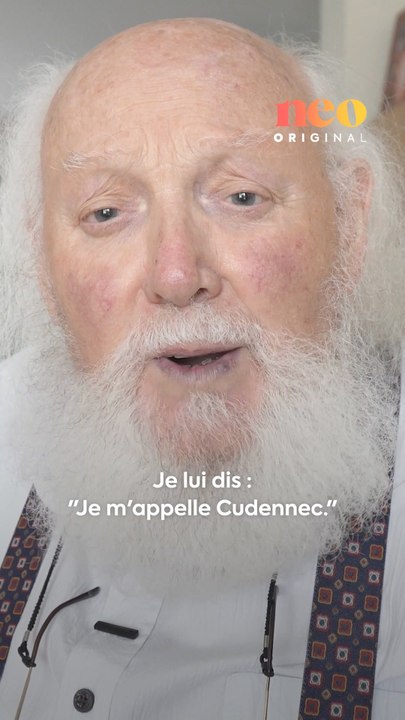 neo
ORIGINAL

Je lui dis :
"Je m'appelle Cudennec."